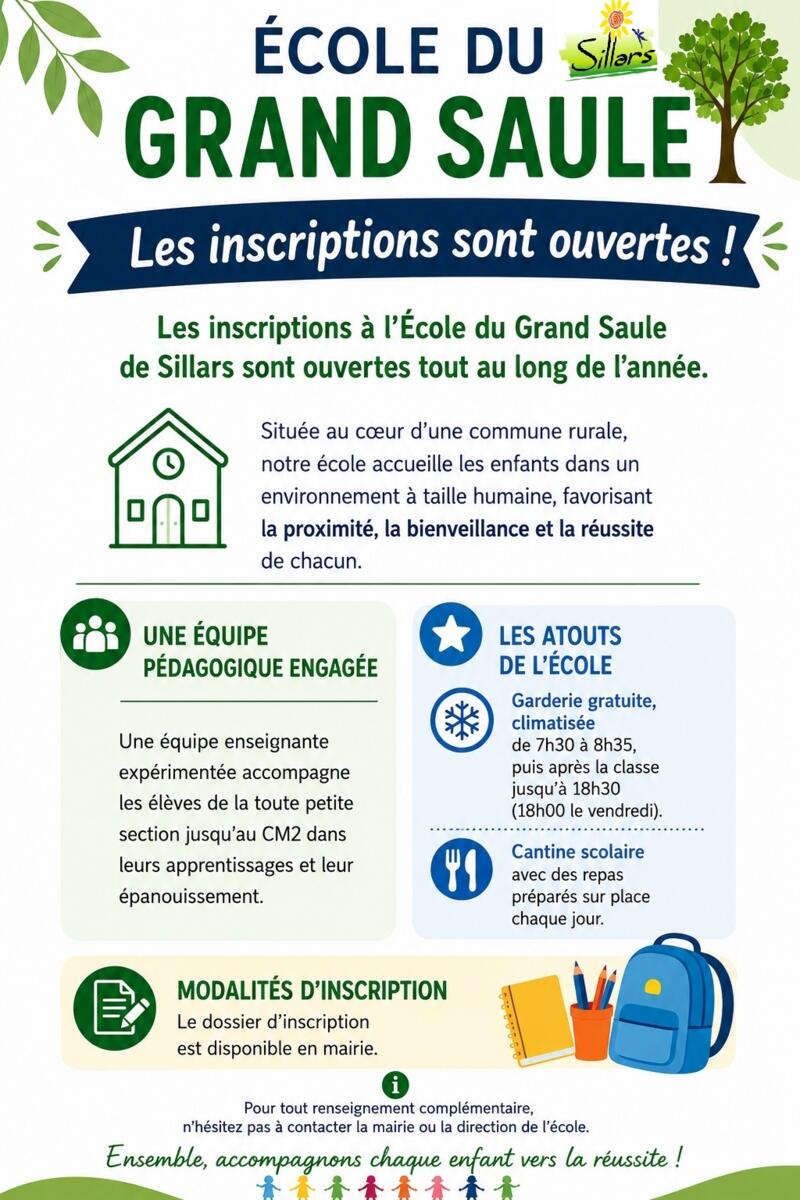 ÉCOLE DU
Sillars
GRAND SAULE

Les inscriptions sont ouvertes !

Les inscriptions à l'École du Grand Saule de Sillars sont ouvertes tout au long de l'année.

Située au cœur d'une commune rurale, notre école accueille les enfants dans un environnement à taille humaine, favorisant la proximité, la bienveillance et la réussite de chacun.

UNE ÉQUIPE PÉDAGOGIQUE ENGAGÉE

Une équipe enseignante expérimentée accompagne les élèves de la toute petite section jusqu'au CM2 dans leurs apprentissages et leur épanouissement.

LES ATOUTS DE L'ÉCOLE

Garderie gratuite, climatisée
de 7h30 à 8h35, puis après la classe jusqu'à 18h30 (18h00 le vendredi).

Cantine scolaire
avec des repas préparés sur place chaque jour.

MODALITÉS D'INSCRIPTION
Le dossier d'inscription est disponible en mairie.

Pour tout renseignement complémentaire, n'hésitez pas à contacter la mairie ou la direction de l'école.

Ensemble, accompagnons chaque enfant vers la réussite !